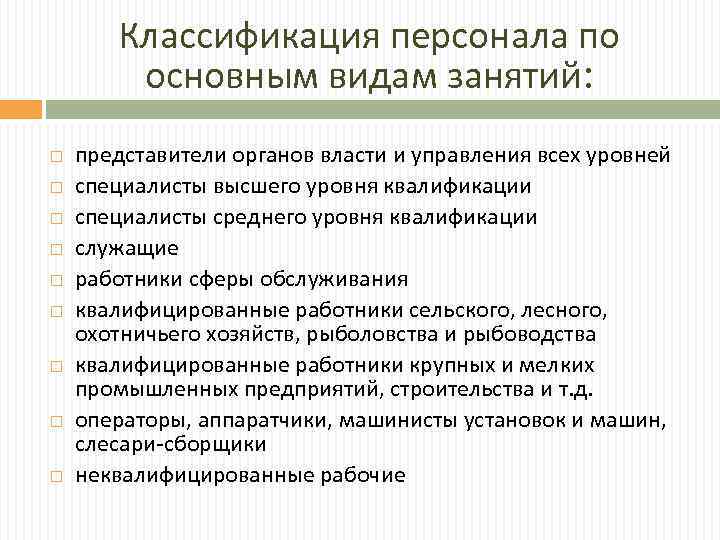 Классификация персонала по основным видам занятий:

□ представители органов власти и управления всех уровней
□ специалисты высшего уровня квалификации
□ специалисты среднего уровня квалификации
□ служащие
□ работники сферы обслуживания
□ квалифицированные работники сельского, лесного, охотничьего хозяйств, рыболовства и рыбоводства
□ квалифицированные работники крупных и мелких промышленных предприятий, строительства и т.д.
□ операторы, аппаратчики, машинисты установок и машин, слесари-сборщики
□ неквалифицированные рабочие